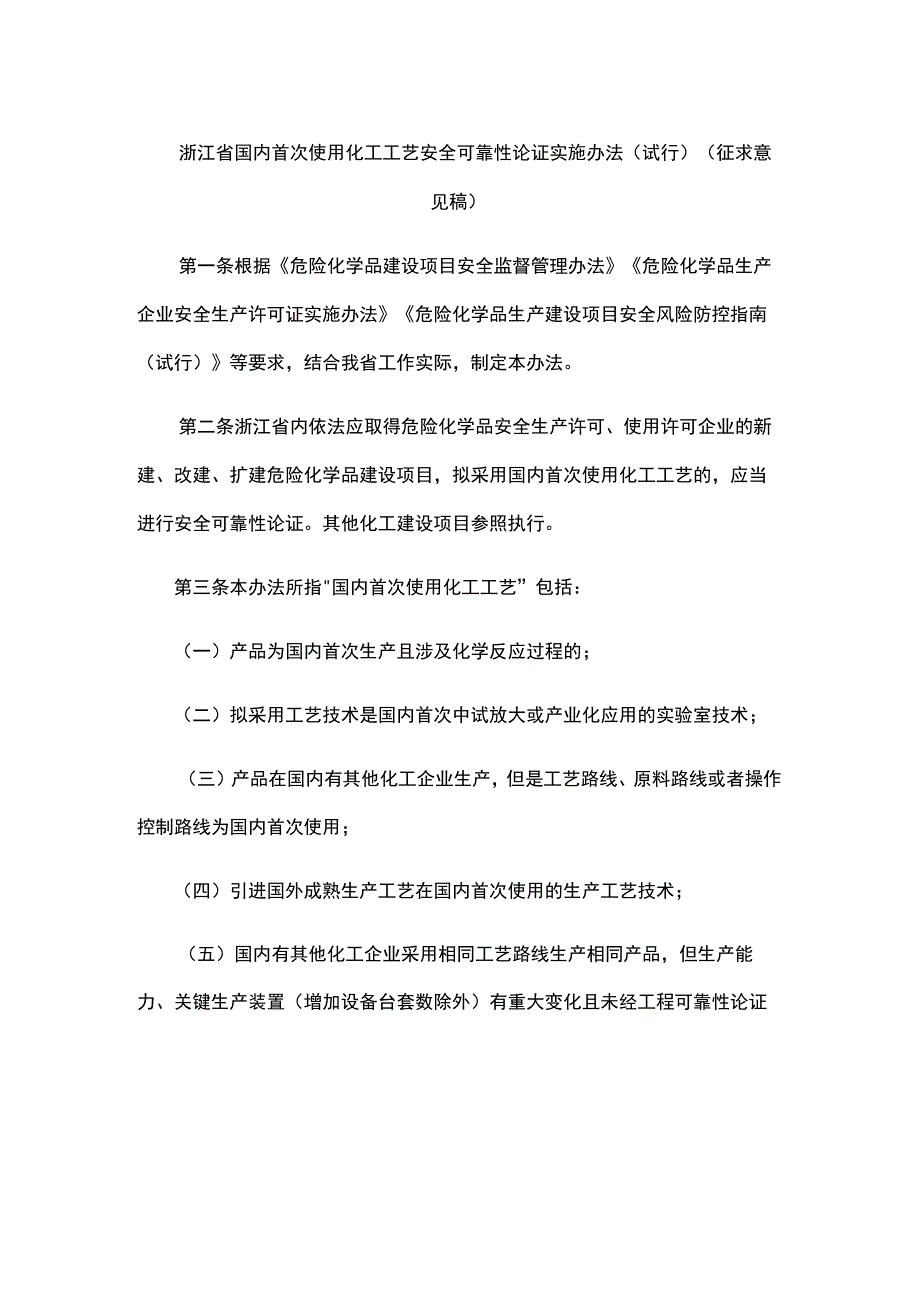 浙江省国内首次使用化工工艺安全可靠性论证实施办法（试行）（征求意见稿）

第一条根据《危险化学品建设项目安全监督管理办法》《危险化学品生产企业安全生产许可证实施办法》《危险化学品生产建设项目安全风险防控指南（试行）》等要求，结合我省工作实际，制定本办法。

第二条浙江省内依法应取得危险化学品安全生产许可、使用许可企业的新建、改建、扩建危险化学品建设项目，拟采用国内首次使用化工工艺的，应当进行安全可靠性论证。其他化工建设项目参照执行。

第三条本办法所指"国内首次使用化工工艺”包括：

（一）产品为国内首次生产且涉及化学反应过程的；

（二）拟采用工艺技术是国内首次中试放大或产业化应用的实验室技术；

（三）产品在国内有其他化工企业生产，但是工艺路线、原料路线或者操作控制路线为国内首次使用；

（四）引进国外成熟生产工艺在国内首次使用的生产工艺技术；

（五）国内有其他化工企业采用相同工艺路线生产相同产品，但生产能力、关键生产装置（增加设备台套数除外）有重大变化且未经工程可靠性论证